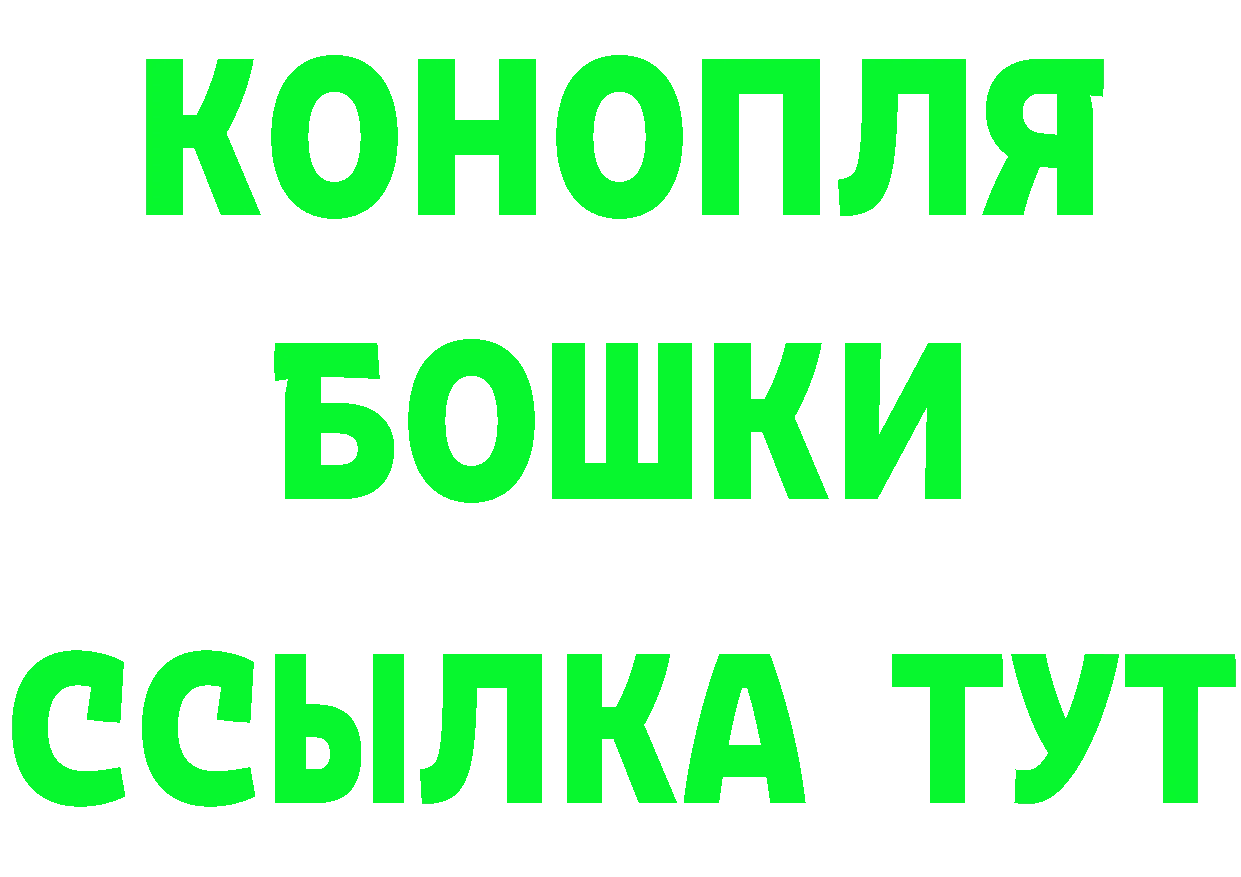 КОНОПЛЯ
БОШКИ
ССЫЛКА ТУТ